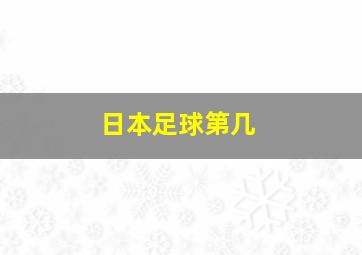 日本足球第几